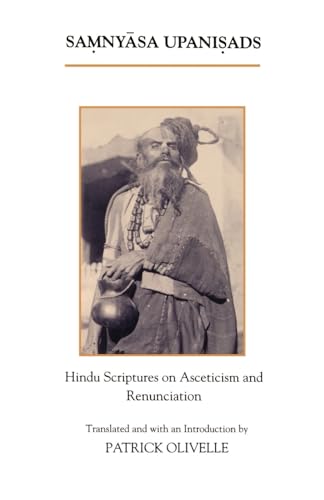 SAṂNYĀSA UPANIṢADS

Hindu Scriptures on Asceticism and Renunciation

Translated and with an Introduction by
PATRICK OLIVELLE